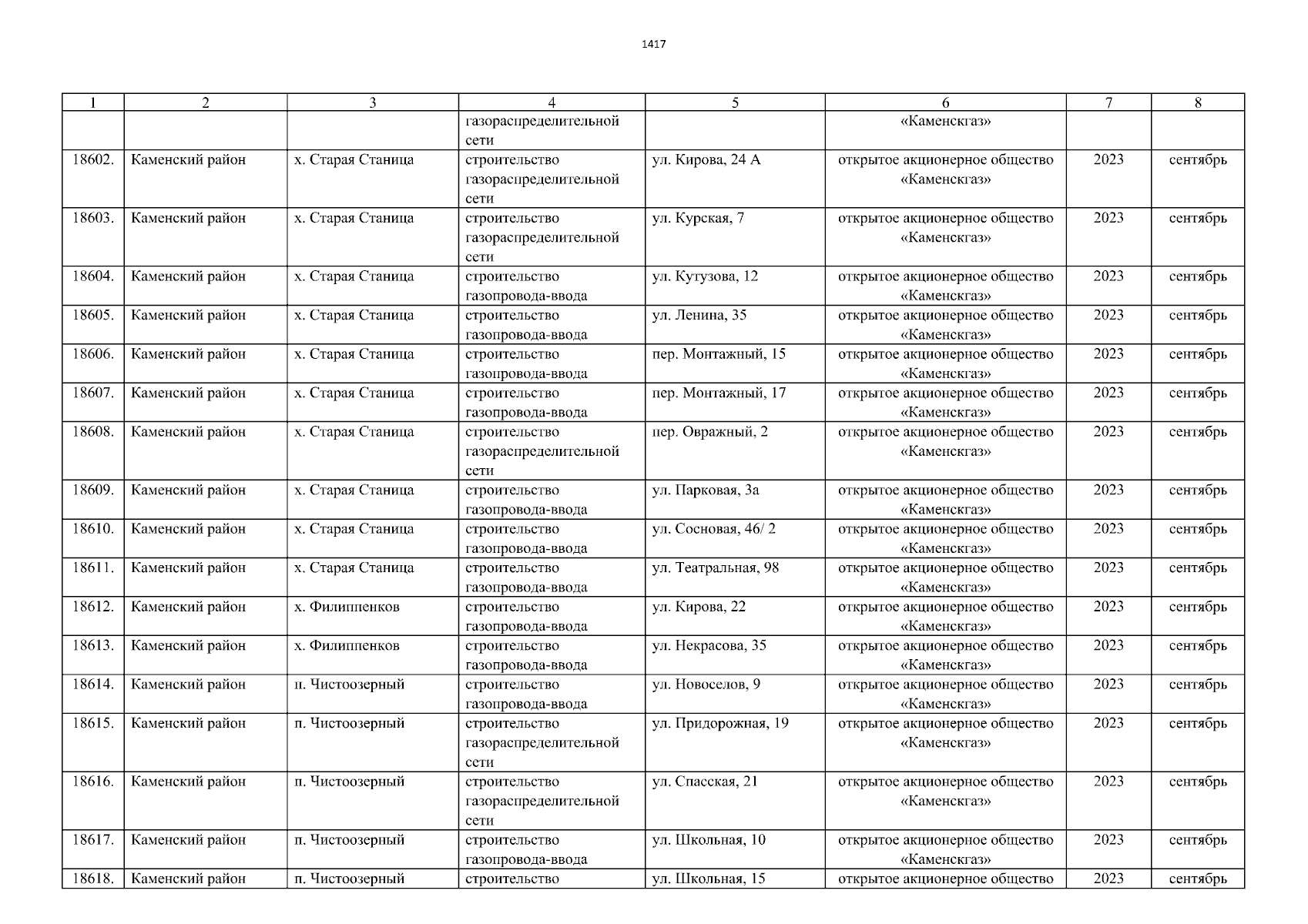 1417

| 1 | 2 | 3 | 4 | 5 | 6 | 7 | 8 |
|---|---|---|---|---|---|---|---|
|  |  |  | газораспределительной сети |  | «Каменскгаз» |  |  |
| 18602. | Каменский район | х. Старая Станица | строительство газораспределительной сети | ул. Кирова, 24 А | открытое акционерное общество «Каменскгаз» | 2023 | сентябрь |
| 18603. | Каменский район | х. Старая Станица | строительство газораспределительной сети | ул. Курская, 7 | открытое акционерное общество «Каменскгаз» | 2023 | сентябрь |
| 18604. | Каменский район | х. Старая Станица | строительство газопровода-ввода | ул. Кутузова, 12 | открытое акционерное общество «Каменскгаз» | 2023 | сентябрь |
| 18605. | Каменский район | х. Старая Станица | строительство газопровода-ввода | ул. Ленина, 35 | открытое акционерное общество «Каменскгаз» | 2023 | сентябрь |
| 18606. | Каменский район | х. Старая Станица | строительство газопровода-ввода | пер. Монтажный, 15 | открытое акционерное общество «Каменскгаз» | 2023 | сентябрь |
| 18607. | Каменский район | х. Старая Станица | строительство газопровода-ввода | пер. Монтажный, 17 | открытое акционерное общество «Каменскгаз» | 2023 | сентябрь |
| 18608. | Каменский район | х. Старая Станица | строительство газораспределительной сети | пер. Овражный, 2 | открытое акционерное общество «Каменскгаз» | 2023 | сентябрь |
| 18609. | Каменский район | х. Старая Станица | строительство газопровода-ввода | ул. Парковая, 3а | открытое акционерное общество «Каменскгаз» | 2023 | сентябрь |
| 18610. | Каменский район | х. Старая Станица | строительство газопровода-ввода | ул. Сосновая, 46/ 2 | открытое акционерное общество «Каменскгаз» | 2023 | сентябрь |
| 18611. | Каменский район | х. Старая Станица | строительство газопровода-ввода | ул. Театральная, 98 | открытое акционерное общество «Каменскгаз» | 2023 | сентябрь |
| 18612. | Каменский район | х. Филиппенков | строительство газопровода-ввода | ул. Кирова, 22 | открытое акционерное общество «Каменскгаз» | 2023 | сентябрь |
| 18613. | Каменский район | х. Филиппенков | строительство газопровода-ввода | ул. Некрасова, 35 | открытое акционерное общество «Каменскгаз» | 2023 | сентябрь |
| 18614. | Каменский район | п. Чистоозерный | строительство газопровода-ввода | ул. Новоселов, 9 | открытое акционерное общество «Каменскгаз» | 2023 | сентябрь |
| 18615. | Каменский район | п. Чистоозерный | строительство газораспределительной сети | ул. Придорожная, 19 | открытое акционерное общество «Каменскгаз» | 2023 | сентябрь |
| 18616. | Каменский район | п. Чистоозерный | строительство газораспределительной сети | ул. Спасская, 21 | открытое акционерное общество «Каменскгаз» | 2023 | сентябрь |
| 18617. | Каменский район | п. Чистоозерный | строительство газопровода-ввода | ул. Школьная, 10 | открытое акционерное общество «Каменскгаз» | 2023 | сентябрь |
| 18618. | Каменский район | п. Чистоозерный | строительство | ул. Школьная, 15 | открытое акционерное общество | 2023 | сентябрь |